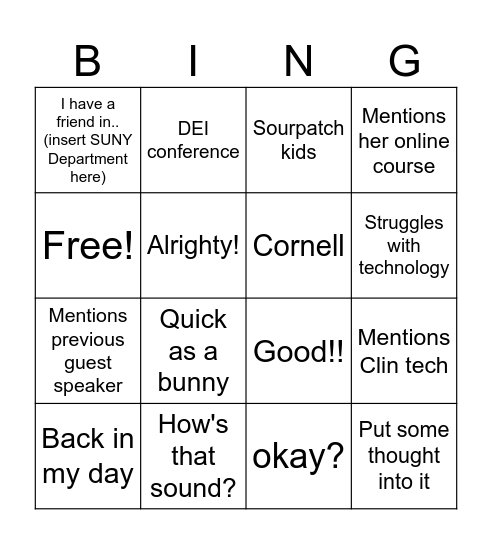 | B | I | N | G |
|---|---|---|---|
| I have a friend in.. (insert SUNY Department here) | DEI conference | Sourpatch kids | Mentions her online course |
| Free! | Alrighty! | Cornell | Struggles with technology |
| Mentions previous guest speaker | Quick as a bunny | Good!! | Mentions Clin tech |
| Back in my day | How's that sound? | okay? | Put some thought into it |